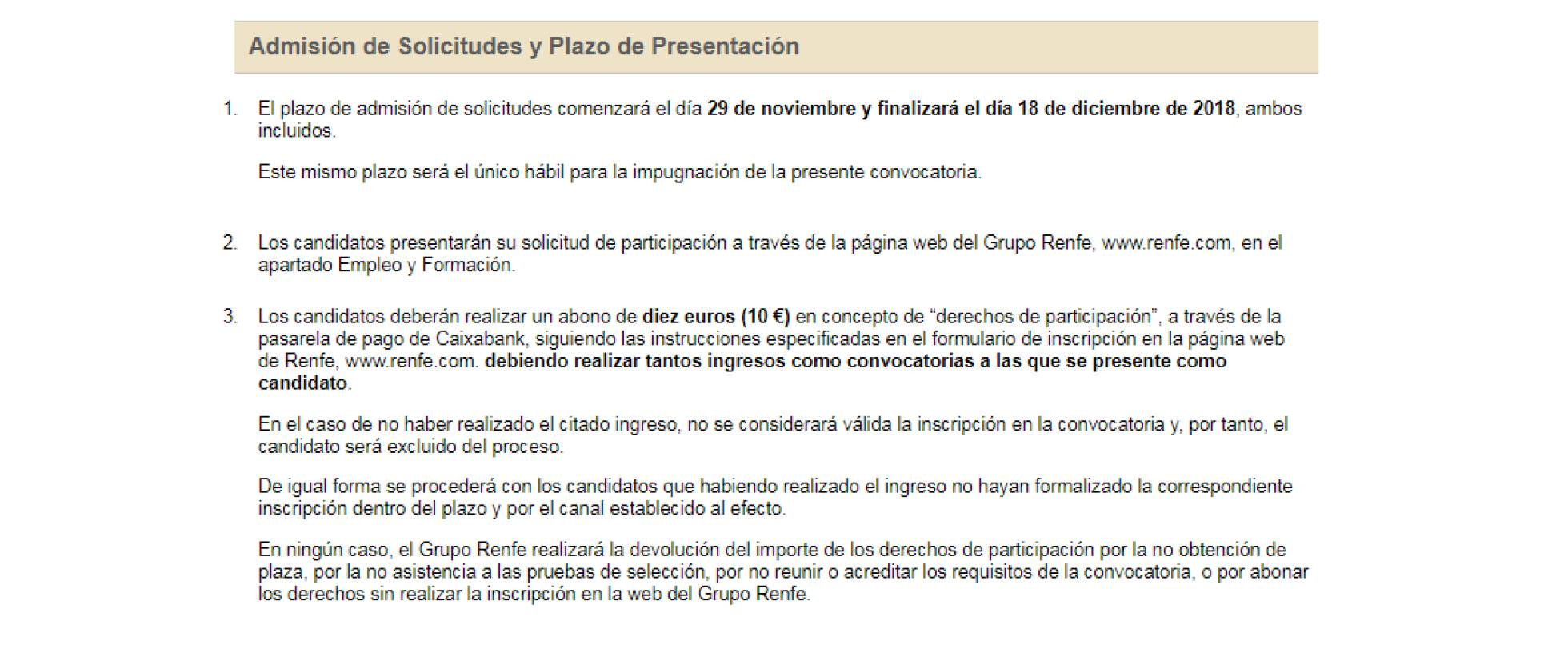 Admisión de Solicitudes y Plazo de Presentación

1. El plazo de admisión de solicitudes comenzará el día 29 de noviembre y finalizará el día 18 de diciembre de 2018, ambos incluidos.

Este mismo plazo será el único hábil para la impugnación de la presente convocatoria.

2. Los candidatos presentarán su solicitud de participación a través de la página web del Grupo Renfe, www.renfe.com, en el apartado Empleo y Formación.

3. Los candidatos deberán realizar un abono de diez euros (10 €) en concepto de “derechos de participación”, a través de la pasarela de pago de Caixabank, siguiendo las instrucciones especificadas en el formulario de inscripción en la página web de Renfe, www.renfe.com. debiendo realizar tantos ingresos como convocatorias a las que se presente como candidato.

En el caso de no haber realizado el citado ingreso, no se considerará válida la inscripción en la convocatoria y, por tanto, el candidato será excluido del proceso.

De igual forma se procederá con los candidatos que habiendo realizado el ingreso no hayan formalizado la correspondiente inscripción dentro del plazo y por el canal establecido al efecto.

En ningún caso, el Grupo Renfe realizará la devolución del importe de los derechos de participación por la no obtención de plaza, por la no asistencia a las pruebas de selección, por no reunir o acreditar los requisitos de la convocatoria, o por abonar los derechos sin realizar la inscripción en la web del Grupo Renfe.